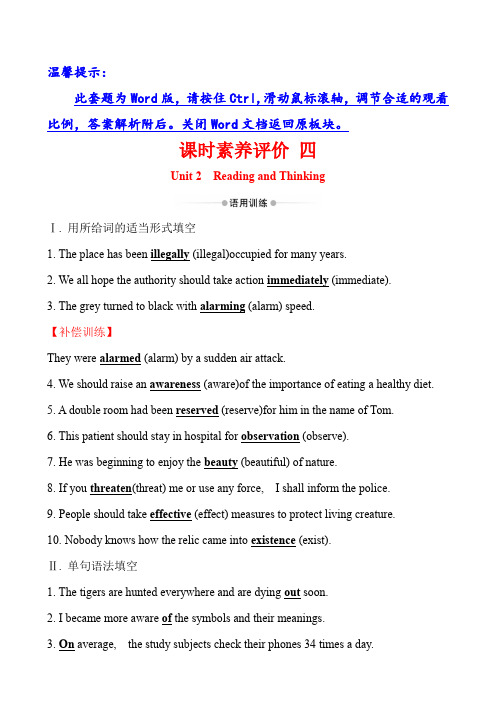 温馨提示：

此套题为Word版，请按住Ctrl,滑动鼠标滚轴，调节合适的观看比例，答案解析附后。关闭Word文档返回原板块。

课时素养评价 四

Unit 2 Reading and Thinking

语用训练

Ⅰ. 用所给词的适当形式填空

1. The place has been illegally (illegal)occupied for many years.

2. We all hope the authority should take action immediately (immediate).

3. The grey turned to black with alarming (alarm) speed.

【补偿训练】

They were alarmed (alarm) by a sudden air attack.

4. We should raise an awareness (aware)of the importance of eating a healthy diet.

5. A double room had been reserved (reserve)for him in the name of Tom.

6. This patient should stay in hospital for observation (observe).

7. He was beginning to enjoy the beauty (beautiful) of nature.

8. If you threaten(threat) me or use any force, I shall inform the police.

9. People should take effective (effect) measures to protect living creature.

10. Nobody knows how the relic came into existence (exist).

Ⅱ. 单句语法填空

1. The tigers are hunted everywhere and are dying out soon.

2. I became more aware of the symbols and their meanings.

3. On average, the study subjects check their phones 34 times a day.